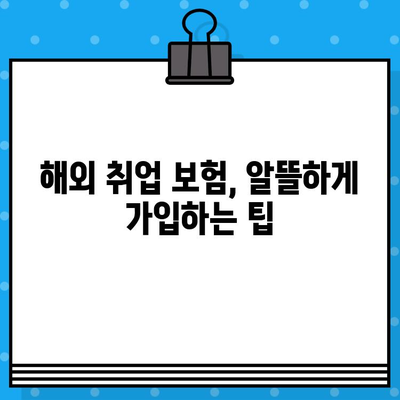 해외 취업 보험, 알뜰하게 가입하는 팁